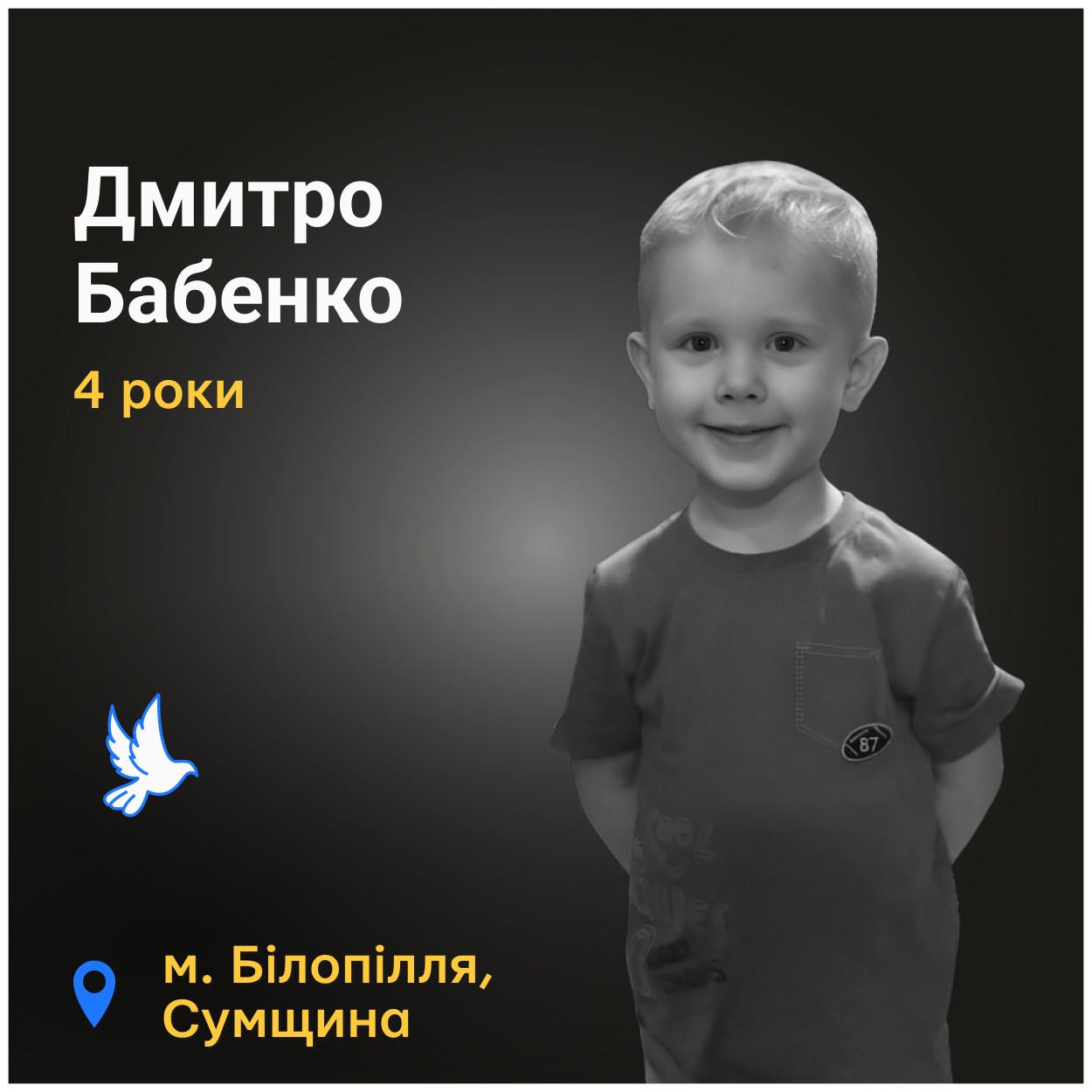 Дмитро Бабенко

4 роки

87

м. Білопілля, Сумщина